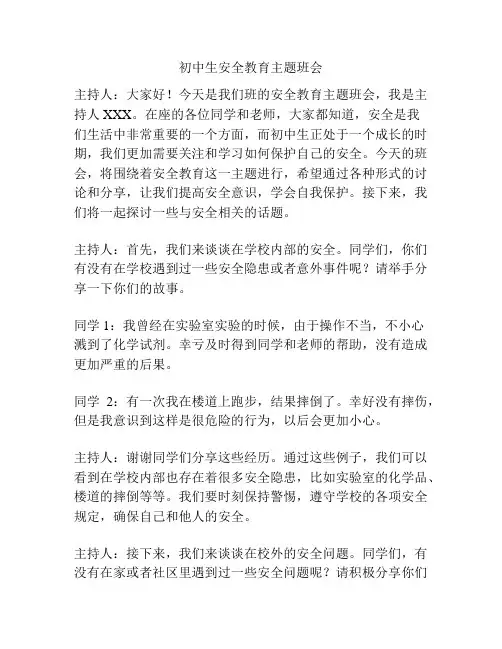 初中生安全教育主题班会

主持人：大家好！今天是我们班的安全教育主题班会，我是主持人 XXX。在座的各位同学和老师，大家都知道，安全是我们生活中非常重要的一个方面，而初中生正处于一个成长的时期，我们更加需要关注和学习如何保护自己的安全。今天的班会，将围绕着安全教育这一主题进行，希望通过各种形式的讨论和分享，让我们提高安全意识，学会自我保护。接下来，我们将一起探讨一些与安全相关的话题。

主持人：首先，我们来谈谈在学校内部的安全。同学们，你们有没有在学校遇到过一些安全隐患或者意外事件呢？请举手分享一下你们的故事。

同学 1：我曾经在实验室实验的时候，由于操作不当，不小心溅到了化学试剂。幸亏及时得到同学和老师的帮助，没有造成更加严重的后果。

同学 2：有一次我在楼道上跑步，结果摔倒了。幸好没有摔伤，但是我意识到这样是很危险的行为，以后会更加小心。

主持人：谢谢同学们分享这些经历。通过这些例子，我们可以看到在学校内部也存在着很多安全隐患，比如实验室的化学品、楼道的摔倒等等。我们要时刻保持警惕，遵守学校的各项安全规定，确保自己和他人的安全。

主持人：接下来，我们来谈谈在校外的安全问题。同学们，有没有在家或者社区里遇到过一些安全问题呢？请积极分享你们